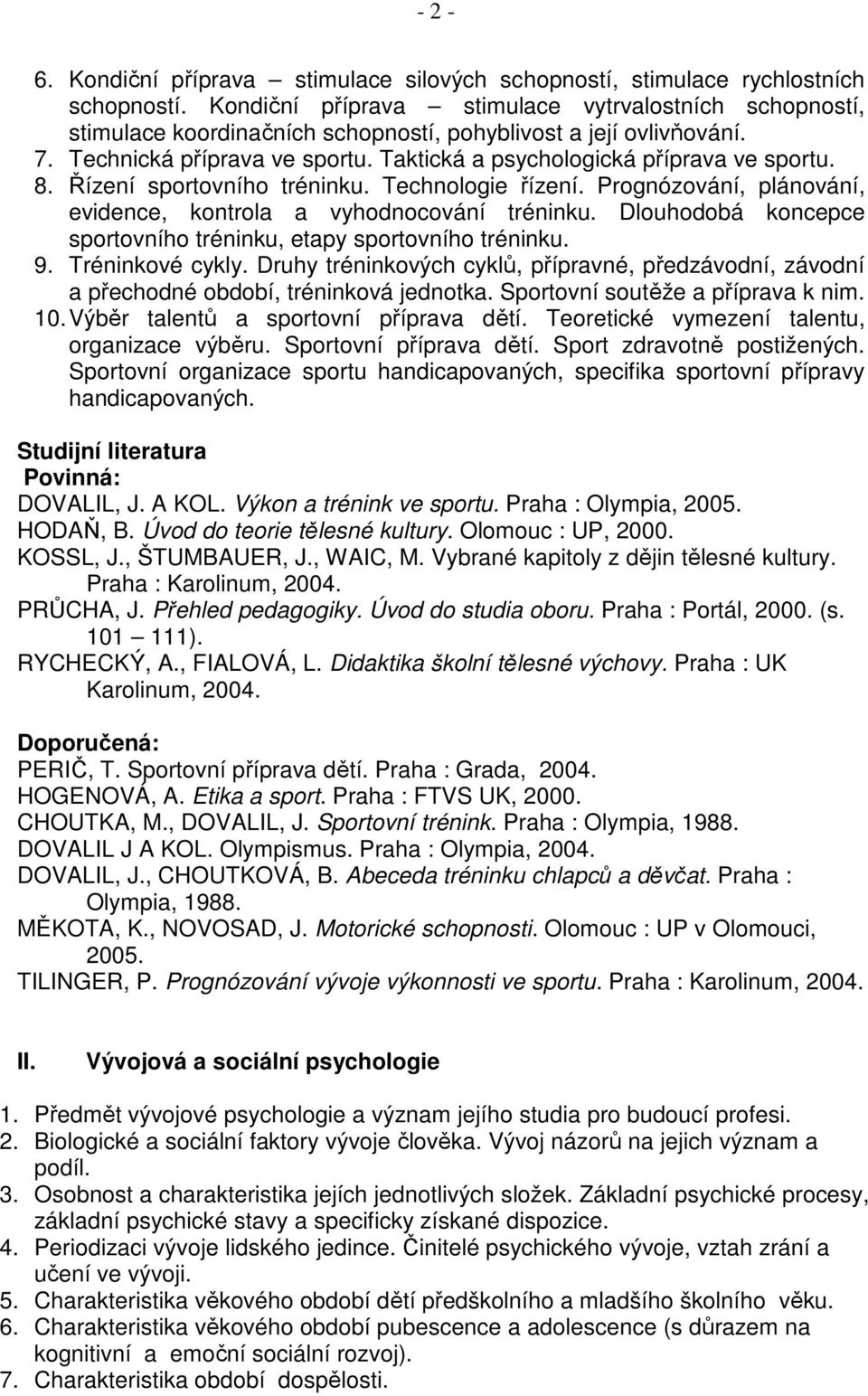 - 2 -

6. Kondiční příprava – stimulace silových schopností, stimulace rychlostních schopností. Kondiční příprava – stimulace vytrvalostních schopností, stimulace koordinačních schopností, pohyblivost a její ovlivňování.
7. Technická příprava ve sportu. Taktická a psychologická příprava ve sportu.
8. Řízení sportovního tréninku. Technologie řízení. Prognózování, plánování, evidence, kontrola a vyhodnocování tréninku. Dlouhodobá koncepce sportovního tréninku, etapy sportovního tréninku.
9. Tréninkové cykly. Druhy tréninkových cyklů, přípravné, předzávodní, závodní a přechodné období, tréninková jednotka. Sportovní soutěže a příprava k nim.
10. Výběr talentů a sportovní příprava dětí. Teoretické vymezení talentu, organizace výběru. Sportovní příprava dětí. Sport zdravotně postižených. Sportovní organizace sportu handicapovaných, specifika sportovní přípravy handicapovaných.

Studijní literatura
Povinná:
DOVALIL, J. A KOL. Výkon a trénink ve sportu. Praha : Olympia, 2005.
HODAŇ, B. Úvod do teorie tělesné kultury. Olomouc : UP, 2000.
KOSSL, J., ŠTUMBAUER, J., WAIC, M. Vybrané kapitoly z dějin tělesné kultury. Praha : Karolinum, 2004.
PRŮCHA, J. Přehled pedagogiky. Úvod do studia oboru. Praha : Portál, 2000. (s. 101 – 111).
RYCHECKÝ, A., FIALOVÁ, L. Didaktika školní tělesné výchovy. Praha : UK Karolinum, 2004.

Doporučená:
PERIČ, T. Sportovní příprava dětí. Praha : Grada, 2004.
HOGENOVÁ, A. Etika a sport. Praha : FTVS UK, 2000.
CHOUTKA, M., DOVALIL, J. Sportovní trénink. Praha : Olympia, 1988.
DOVALIL J A KOL. Olympismus. Praha : Olympia, 2004.
DOVALIL, J., CHOUTKOVÁ, B. Abeceda tréninku chlapců a děvčat. Praha : Olympia, 1988.
MĚKOTA, K., NOVOSAD, J. Motorické schopnosti. Olomouc : UP v Olomouci, 2005.
TILINGER, P. Prognózování vývoje výkonnosti ve sportu. Praha : Karolinum, 2004.

II. Vývojová a sociální psychologie

1. Předmět vývojové psychologie a význam jejího studia pro budoucí profesi.
2. Biologické a sociální faktory vývoje člověka. Vývoj názorů na jejich význam a podíl.
3. Osobnost a charakteristika jejích jednotlivých složek. Základní psychické procesy, základní psychické stavy a specificky získané dispozice.
4. Periodizaci vývoje lidského jedince. Činitelé psychického vývoje, vztah zrání a učení ve vývoji.
5. Charakteristika věkového období dětí předškolního a mladšího školního věku.
6. Charakteristika věkového období pubescence a adolescence (s důrazem na kognitivní a emoční sociální rozvoj).
7. Charakteristika období dospělosti.